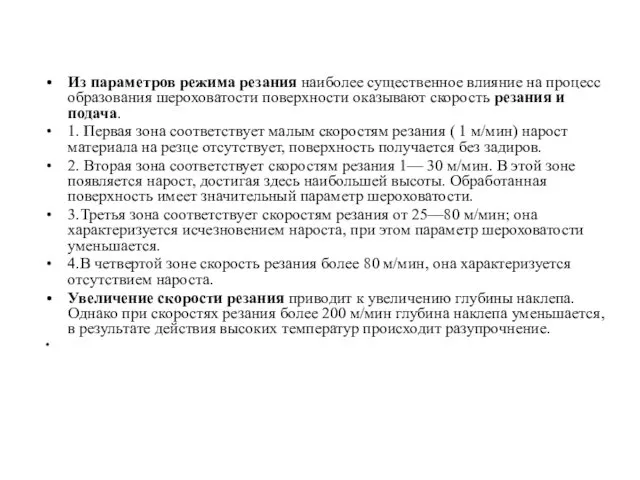 • Из параметров режима резания наиболее существенное влияние на процесс образования шероховатости поверхности оказывают скорость резания и подача.

• 1. Первая зона соответствует малым скоростям резания ( 1 м/мин) нарост материала на резце отсутствует, поверхность получается без задиров.

• 2. Вторая зона соответствует скоростям резания 1— 30 м/мин. В этой зоне появляется нарост, достигая здесь наибольшей высоты. Обработанная поверхность имеет значительный параметр шероховатости.

• 3.Третья зона соответствует скоростям резания от 25—80 м/мин; она характеризуется исчезновением нароста, при этом параметр шероховатости уменьшается.

• 4.В четвертой зоне скорость резания более 80 м/мин, она характеризуется отсутствием нароста.

• Увеличение скорости резания приводит к увеличению глубины наклепа. Однако при скоростях резания более 200 м/мин глубина наклепа уменьшается, в результате действия высоких температур происходит разупрочнение.

•